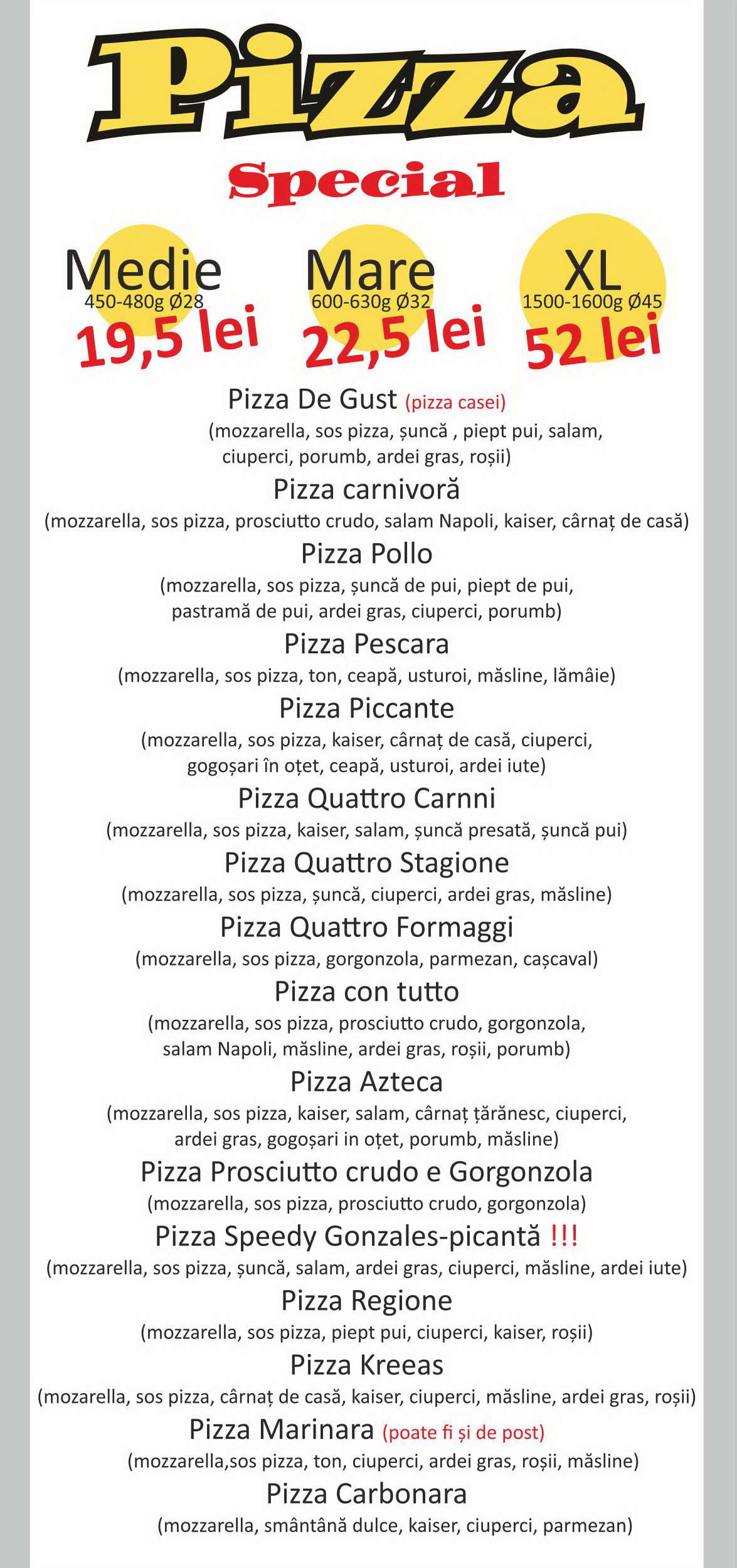 Pizza
Special

Medie
450-480g Ø28
19,5 lei

Mare
600-630g Ø32
22,5 lei

XL
1500-1600g Ø45
52 lei

Pizza De Gust (pizza casei)
(mozzarella, sos pizza, șuncă , piept pui, salam, ciuperci, porumb, ardei gras, roșii)

Pizza carnivoră
(mozzarella, sos pizza, prosciutto crudo, salam Napoli, kaiser, cârnaț de casă)

Pizza Pollo
(mozzarella, sos pizza, șuncă de pui, piept de pui, pastramă de pui, ardei gras, ciuperci, porumb)

Pizza Pescara
(mozzarella, sos pizza, ton, ceapă, usturoi, măsline, lămâie)

Pizza Piccante
(mozzarella, sos pizza, kaiser, cârnaț de casă, ciuperci, gogoșari în oțet, ceapă, usturoi, ardei iute)

Pizza Quattro Carnni
(mozzarella, sos pizza, kaiser, salam, șuncă presată, șuncă pui)

Pizza Quattro Stagione
(mozzarella, sos pizza, șuncă, ciuperci, ardei gras, măsline)

Pizza Quattro Formaggi
(mozzarella, sos pizza, gorgonzola, parmezan, cașcaval)

Pizza con tutto
(mozzarella, sos pizza, prosciutto crudo, gorgonzola, salam Napoli, măsline, ardei gras, roșii, porumb)

Pizza Azteca
(mozzarella, sos pizza, kaiser, salam, cârnaț țărănesc, ciuperci, ardei gras, gogoșari in oțet, porumb, măsline)

Pizza Prosciutto crudo e Gorgonzola
(mozzarella, sos pizza, prosciutto crudo, gorgonzola)

Pizza Speedy Gonzales-picantă !!!
(mozzarella, sos pizza, șuncă, salam, ardei gras, ciuperci, măsline, ardei iute)

Pizza Regione
(mozzarella, sos pizza, piept pui, ciuperci, kaiser, roșii)

Pizza Kreeas
(mozarella, sos pizza, cârnaț de casă, kaiser, ciuperci, măsline, ardei gras, roșii)

Pizza Marinara (poate fi și de post)
(mozzarella,sos pizza, ton, ciuperci, ardei gras, roșii, măsline)

Pizza Carbonara
(mozzarella, smântână dulce, kaiser, ciuperci, parmezan)